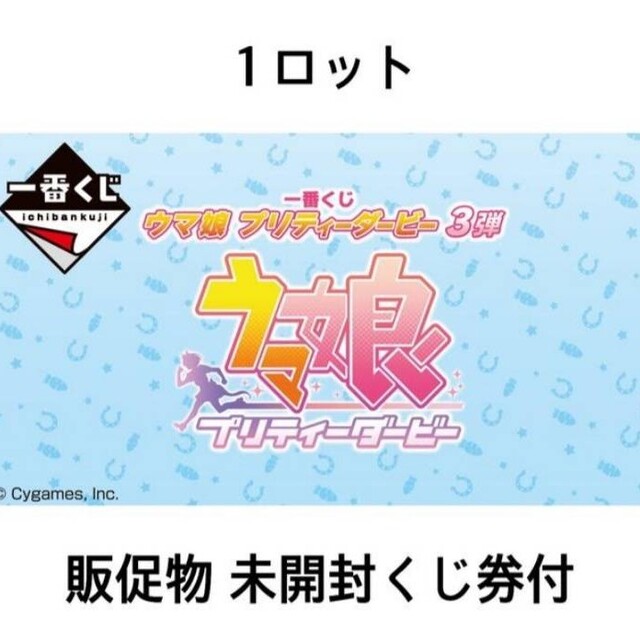 1ロット

一番くじ
ichibankuji

一番くじ
ウマ娘 プリティーダービー 3弾

ウマ娘
プリティーダービー

© Cygames, Inc.

販促物 未開封くじ券付